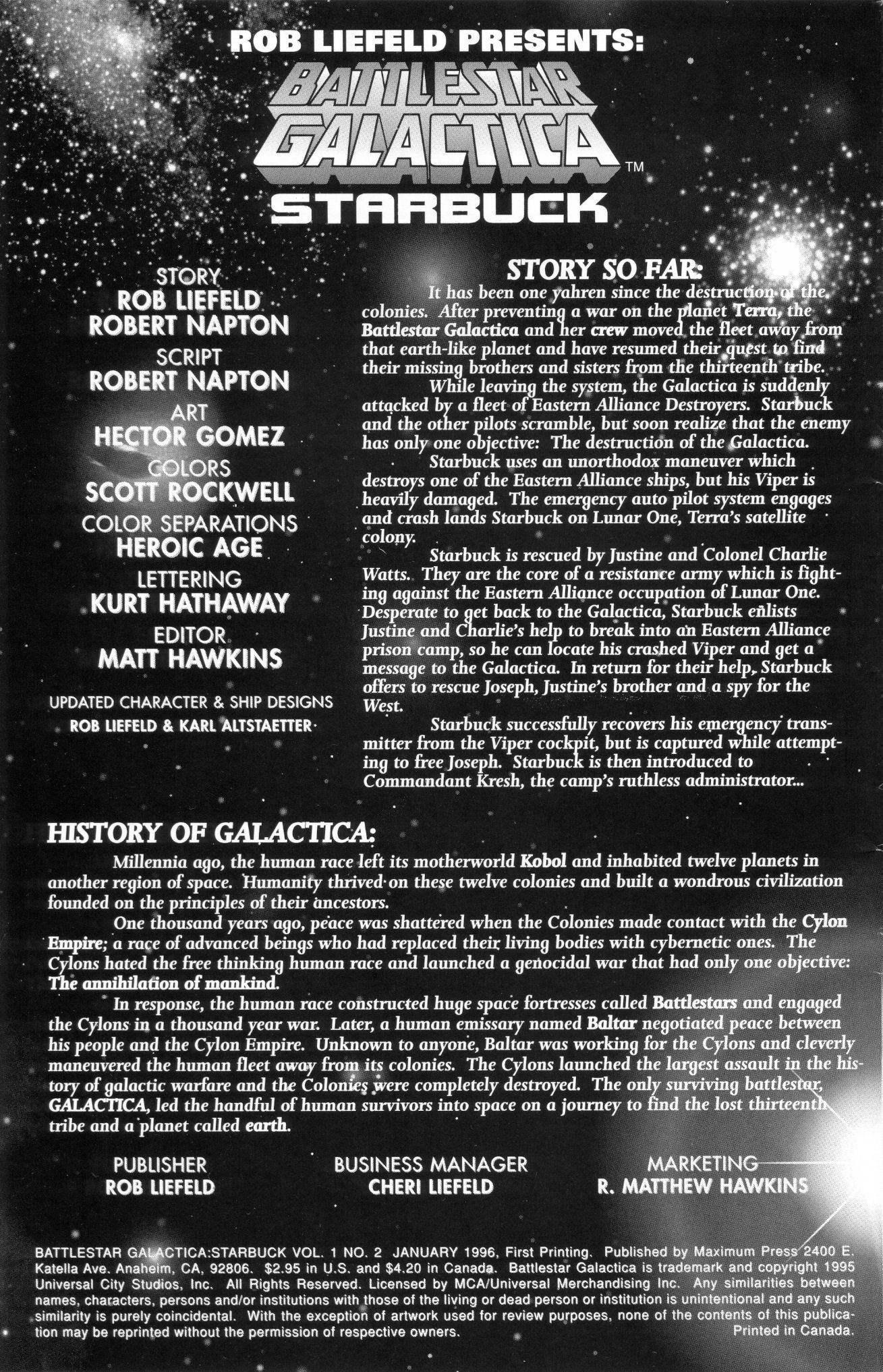 ROB LIEFELD PRESENTS:
BATTLESTAR GALACTICA™
STARBUCK

STORY
ROB LIEFELD
ROBERT NAPTON
SCRIPT
ROBERT NAPTON
ART
HECTOR GOMEZ
COLORS
SCOTT ROCKWELL
COLOR SEPARATIONS
HEROIC AGE
LETTERING
KURT HATHAWAY
EDITOR
MATT HAWKINS

UPDATED CHARACTER & SHIP DESIGNS
ROB LIEFELD & KARL ALTSTAETTER

STORY SO FAR:
It has been one yahren since the destruction of the colonies. After preventing a war on the planet Terra, the Battlestar Galactica and her crew moved the fleet away from that earth-like planet and have resumed their quest to find their missing brothers and sisters from the thirteenth tribe.

While leaving the system, the Galactica is suddenly attacked by a fleet of Eastern Alliance Destroyers. Starbuck and the other pilots scramble, but soon realize that the enemy has only one objective: The destruction of the Galactica.

Starbuck uses an unorthodox maneuver which destroys one of the Eastern Alliance ships, but his Viper is heavily damaged. The emergency auto pilot system engages and crash lands Starbuck on Lunar One, Terra's satellite colony.

Starbuck is rescued by Justine and Colonel Charlie Watts. They are the core of a resistance army which is fighting against the Eastern Alliance occupation of Lunar One. Desperate to get back to the Galactica, Starbuck enlists Justine and Charlie's help to break into an Eastern Alliance prison camp, so he can locate his crashed Viper and get a message to the Galactica. In return for their help, Starbuck offers to rescue Joseph, Justine's brother and a spy for the West.

Starbuck successfully recovers his emergency transmitter from the Viper cockpit, but is captured while attempting to free Joseph. Starbuck is then introduced to Commandant Kresh, the camp's ruthless administrator...

HISTORY OF GALACTICA:
Millennia ago, the human race left its motherworld Kobol and inhabited twelve planets in another region of space. Humanity thrived on these twelve colonies and built a wondrous civilization founded on the principles of their ancestors.

One thousand years ago, peace was shattered when the Colonies made contact with the Cylon Empire; a race of advanced beings who had replaced their living bodies with cybernetic ones. The Cylons hated the free thinking human race and launched a genocidal war that had only one objective: The annihilation of mankind.

In response, the human race constructed huge space fortresses called Battlestars and engaged the Cylons in a thousand year war. Later, a human emissary named Baltar negotiated peace between his people and the Cylon Empire. Unknown to anyone, Baltar was working for the Cylons and cleverly maneuvered the human fleet away from its colonies. The Cylons launched the largest assault in the history of galactic warfare and the Colonies were completely destroyed. The only surviving battlestar, GALACTICA, led the handful of human survivors into space on a journey to find the lost thirteenth tribe and a planet called earth.

PUBLISHER
ROB LIEFELD

BUSINESS MANAGER
CHERI LIEFELD

MARKETING
R. MATTHEW HAWKINS

BATTLESTAR GALACTICA:STARBUCK VOL. 1 NO. 2 JANUARY 1996, First Printing. Published by Maximum Press 2400 E. Katella Ave. Anaheim, CA, 92806. $2.95 in U.S. and $4.20 in Canada. Battlestar Galactica is trademark and copyright 1995 Universal City Studios, Inc. All Rights Reserved. Licensed by MCA/Universal Merchandising Inc. Any similarities between names, characters, persons and/or institutions with those of the living or dead person or institution is unintentional and any such similarity is purely coincidental. With the exception of artwork used for review purposes, none of the contents of this publication may be reprinted without the permission of respective owners. Printed in Canada.